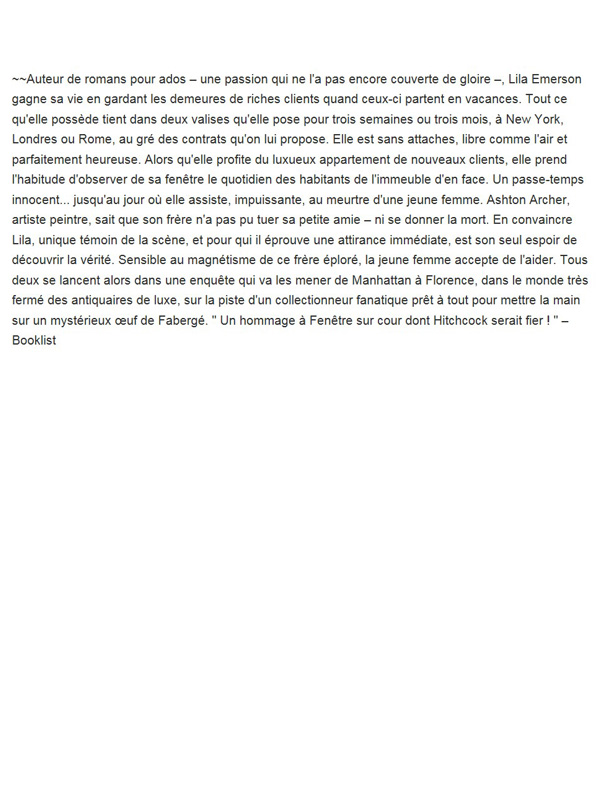 ~~Auteur de romans pour ados – une passion qui ne l'a pas encore couverte de gloire –, Lila Emerson gagne sa vie en gardant les demeures de riches clients quand ceux-ci partent en vacances. Tout ce qu'elle possède tient dans deux valises qu'elle pose pour trois semaines ou trois mois, à New York, Londres ou Rome, au gré des contrats qu'on lui propose. Elle est sans attaches, libre comme l'air et parfaitement heureuse. Alors qu'elle profite du luxueux appartement de nouveaux clients, elle prend l'habitude d'observer de sa fenêtre le quotidien des habitants de l'immeuble d'en face. Un passe-temps innocent... jusqu'au jour où elle assiste, impuissante, au meurtre d'une jeune femme. Ashton Archer, artiste peintre, sait que son frère n'a pas pu tuer sa petite amie – ni se donner la mort. En convaincre Lila, unique témoin de la scène, et pour qui il éprouve une attirance immédiate, est son seul espoir de découvrir la vérité. Sensible au magnétisme de ce frère éploré, la jeune femme accepte de l'aider. Tous deux se lancent alors dans une enquête qui va les mener de Manhattan à Florence, dans le monde très fermé des antiquaires de luxe, sur la piste d'un collectionneur fanatique prêt à tout pour mettre la main sur un mystérieux œuf de Fabergé. " Un hommage à Fenêtre sur cour dont Hitchcock serait fier ! " – Booklist